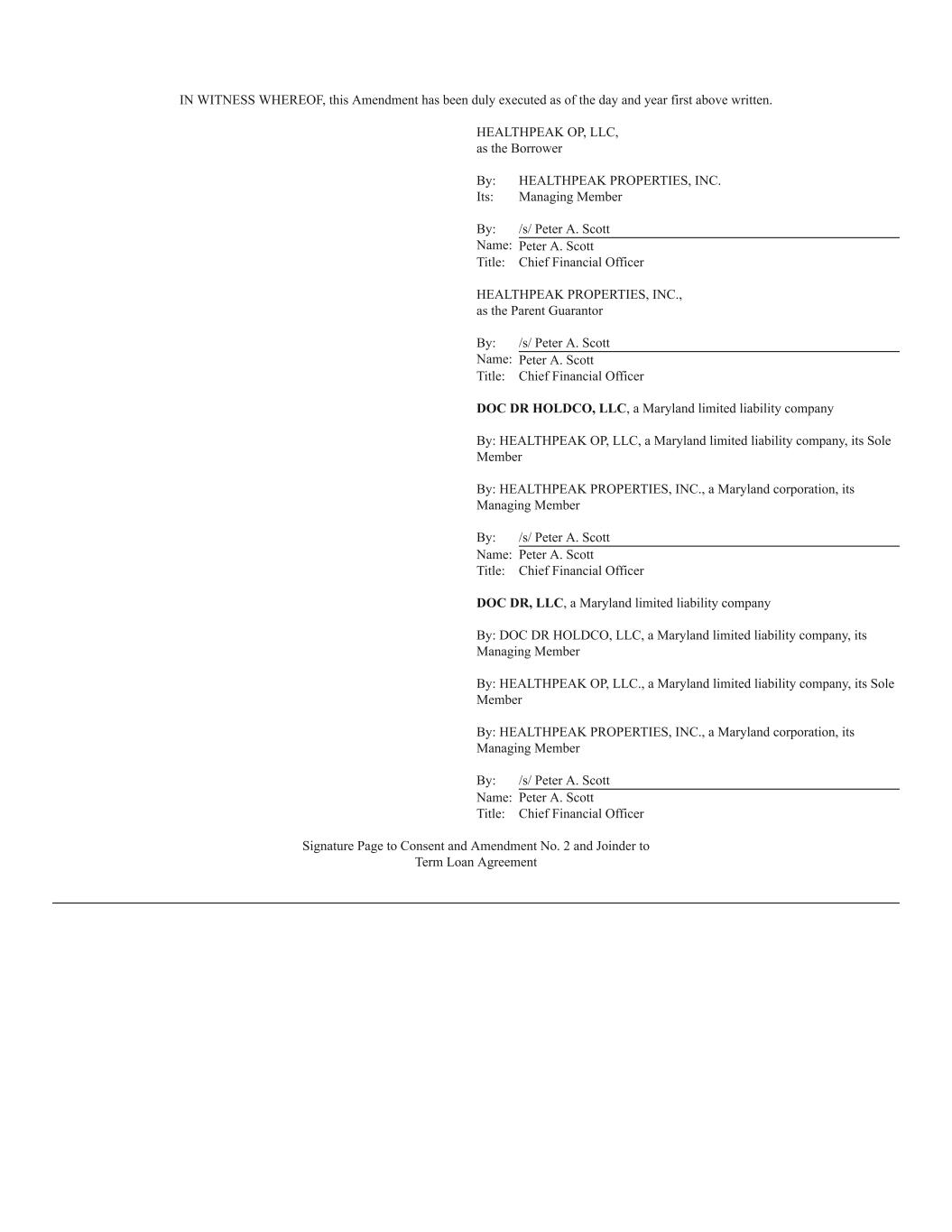 IN WITNESS WHEREOF, this Amendment has been duly executed as of the day and year first above written.

HEALTHPEAK OP, LLC,
as the Borrower

By: HEALTHPEAK PROPERTIES, INC.
Its: Managing Member

By: /s/ Peter A. Scott
Name: Peter A. Scott
Title: Chief Financial Officer

HEALTHPEAK PROPERTIES, INC.,
as the Parent Guarantor

By: /s/ Peter A. Scott
Name: Peter A. Scott
Title: Chief Financial Officer

DOC DR HOLDCO, LLC, a Maryland limited liability company

By: HEALTHPEAK OP, LLC, a Maryland limited liability company, its Sole Member

By: HEALTHPEAK PROPERTIES, INC., a Maryland corporation, its Managing Member

By: /s/ Peter A. Scott
Name: Peter A. Scott
Title: Chief Financial Officer

DOC DR, LLC, a Maryland limited liability company

By: DOC DR HOLDCO, LLC, a Maryland limited liability company, its Managing Member

By: HEALTHPEAK OP, LLC., a Maryland limited liability company, its Sole Member

By: HEALTHPEAK PROPERTIES, INC., a Maryland corporation, its Managing Member

By: /s/ Peter A. Scott
Name: Peter A. Scott
Title: Chief Financial Officer

Signature Page to Consent and Amendment No. 2 and Joinder to
Term Loan Agreement